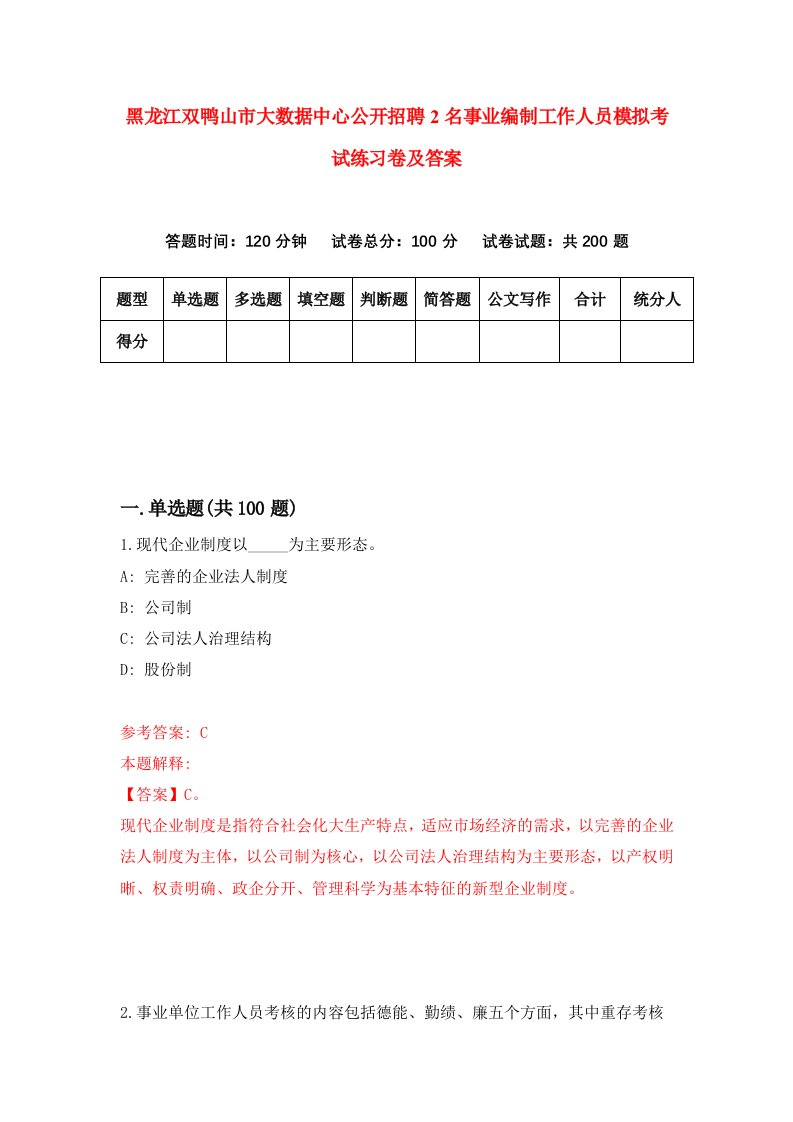 黑龙江双鸭山市大数据中心公开招聘2名事业编制工作人员模拟考试练习卷及答案

答题时间：120分钟　试卷总分：100分　试卷试题：共200题

| 题型 | 单选题 | 多选题 | 填空题 | 判断题 | 简答题 | 公文写作 | 合计 | 统分人 |
|---|---|---|---|---|---|---|---|---|
| 得分 | | | | | | | | |

一.单选题(共100题)

1.现代企业制度以_____为主要形态。

A: 完善的企业法人制度

B: 公司制

C: 公司法人治理结构

D: 股份制

参考答案: C

本题解释:

【答案】C。

现代企业制度是指符合社会化大生产特点，适应市场经济的需求，以完善的企业法人制度为主体，以公司制为核心，以公司法人治理结构为主要形态，以产权明晰、权责明确、政企分开、管理科学为基本特征的新型企业制度。

2.事业单位工作人员考核的内容包括德能、勤绩、廉五个方面，其中重存考核